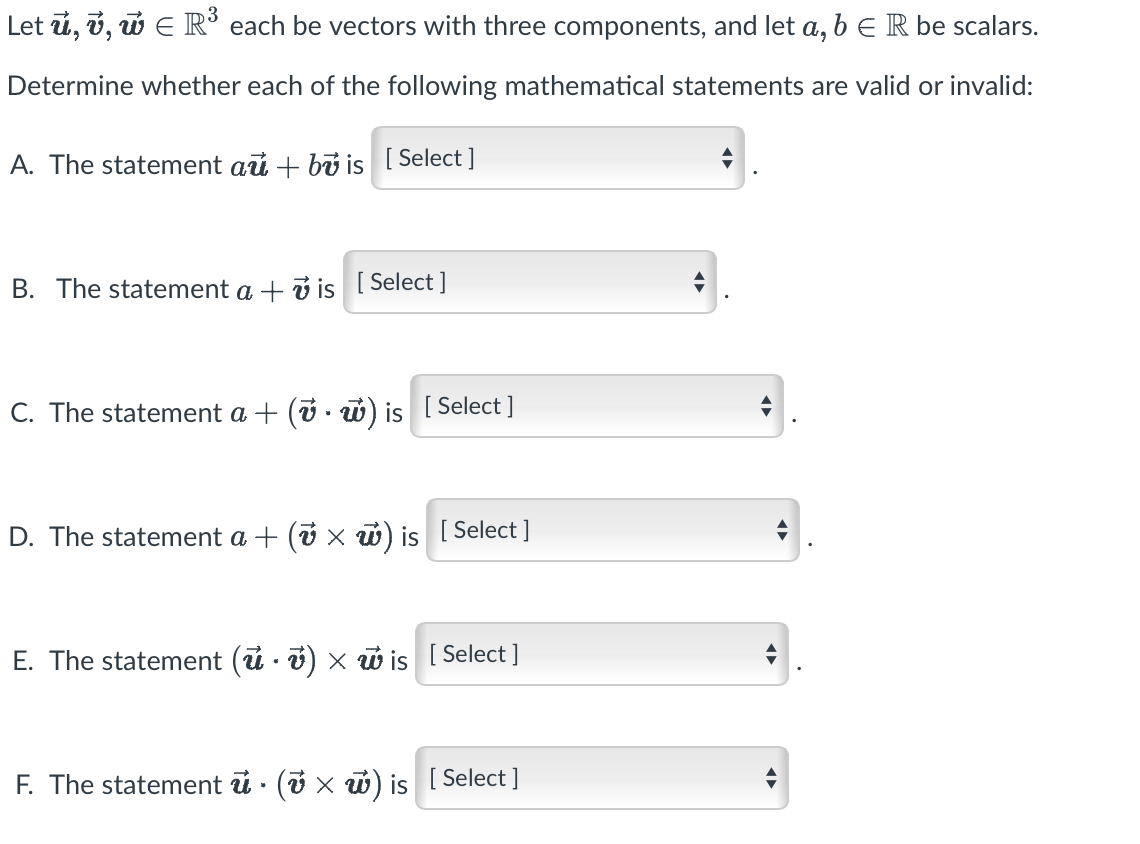 Let $\vec{u}, \vec{v}, \vec{w} \in \mathbb{R}^3$ each be vectors with three components, and let $a, b \in \mathbb{R}$ be scalars.

Determine whether each of the following mathematical statements are valid or invalid:

A. The statement $a\vec{u} + b\vec{v}$ is [ Select ] .

B. The statement $a + \vec{v}$ is [ Select ] .

C. The statement $a + (\vec{v} \cdot \vec{w})$ is [ Select ] .

D. The statement $a + (\vec{v} \times \vec{w})$ is [ Select ] .

E. The statement $(\vec{u} \cdot \vec{v}) \times \vec{w}$ is [ Select ] .

F. The statement $\vec{u} \cdot (\vec{v} \times \vec{w})$ is [ Select ]